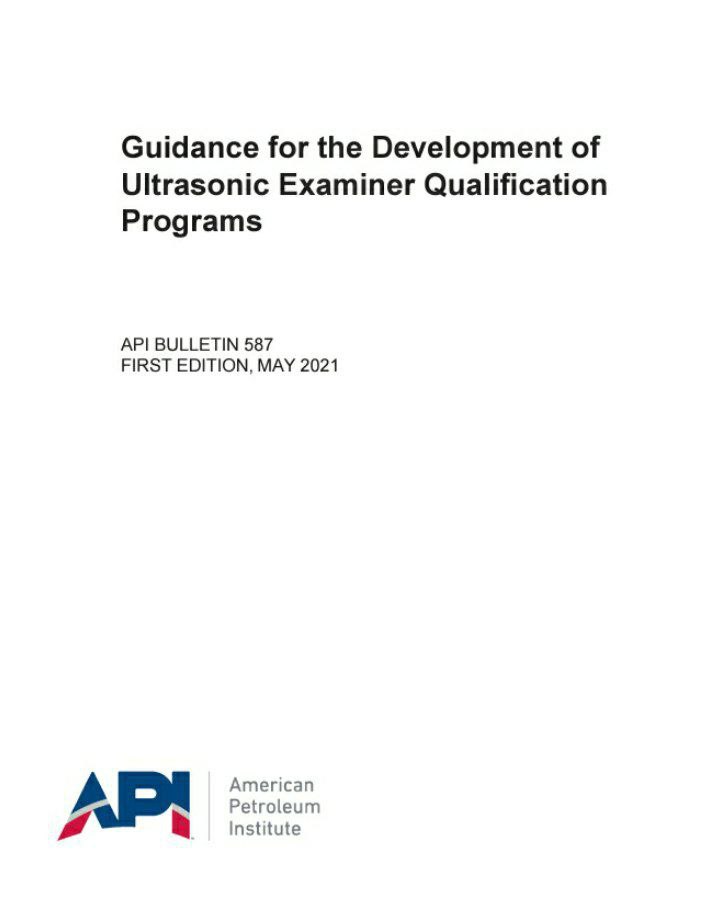 Guidance for the Development of Ultrasonic Examiner Qualification Programs

API BULLETIN 587
FIRST EDITION, MAY 2021

API

American
Petroleum
Institute